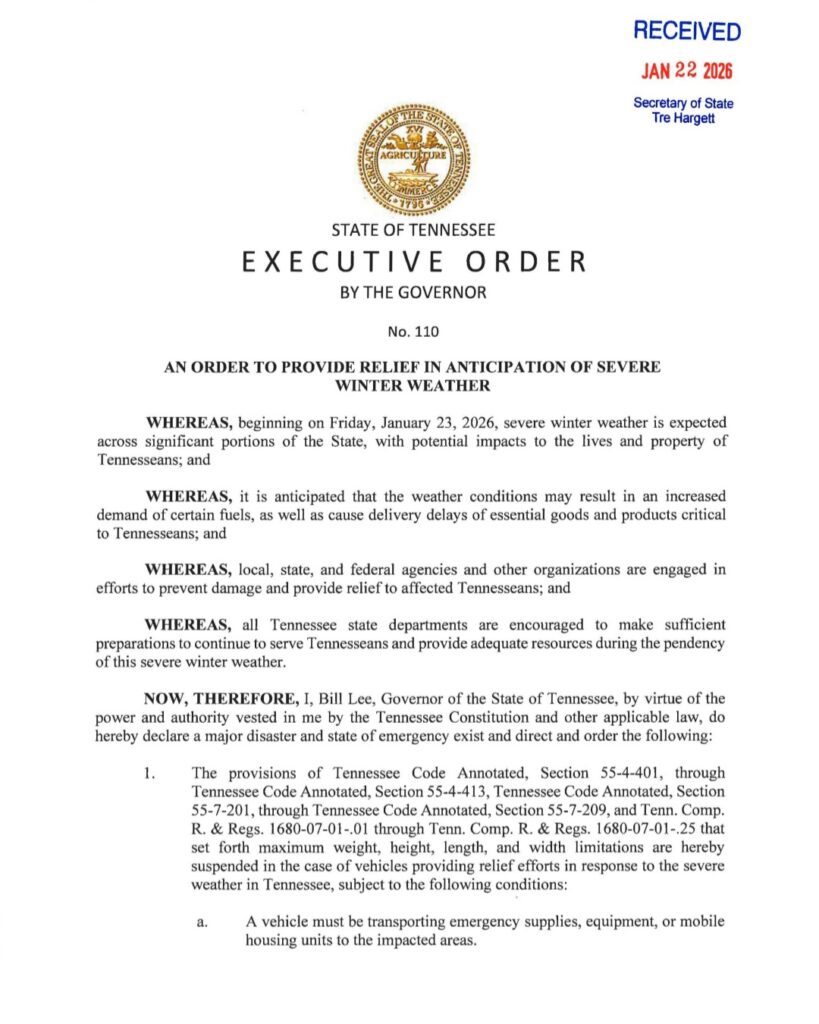 RECEIVED

JAN 22 2026

Secretary of State
Tre Hargett

THE GREAT SEAL OF THE STATE OF TENNESSEE
XVI
AGRICULTURE
COMMERCE
1796

STATE OF TENNESSEE
EXECUTIVE ORDER
BY THE GOVERNOR

No. 110

AN ORDER TO PROVIDE RELIEF IN ANTICIPATION OF SEVERE WINTER WEATHER

WHEREAS, beginning on Friday, January 23, 2026, severe winter weather is expected across significant portions of the State, with potential impacts to the lives and property of Tennesseans; and

WHEREAS, it is anticipated that the weather conditions may result in an increased demand of certain fuels, as well as cause delivery delays of essential goods and products critical to Tennesseans; and

WHEREAS, local, state, and federal agencies and other organizations are engaged in efforts to prevent damage and provide relief to affected Tennesseans; and

WHEREAS, all Tennessee state departments are encouraged to make sufficient preparations to continue to serve Tennesseans and provide adequate resources during the pendency of this severe winter weather.

NOW, THEREFORE, I, Bill Lee, Governor of the State of Tennessee, by virtue of the power and authority vested in me by the Tennessee Constitution and other applicable law, do hereby declare a major disaster and state of emergency exist and direct and order the following:

1. The provisions of Tennessee Code Annotated, Section 55-4-401, through Tennessee Code Annotated, Section 55-4-413, Tennessee Code Annotated, Section 55-7-201, through Tennessee Code Annotated, Section 55-7-209, and Tenn. Comp. R. & Regs. 1680-07-01-.01 through Tenn. Comp. R. & Regs. 1680-07-01-.25 that set forth maximum weight, height, length, and width limitations are hereby suspended in the case of vehicles providing relief efforts in response to the severe weather in Tennessee, subject to the following conditions:

a. A vehicle must be transporting emergency supplies, equipment, or mobile housing units to the impacted areas.